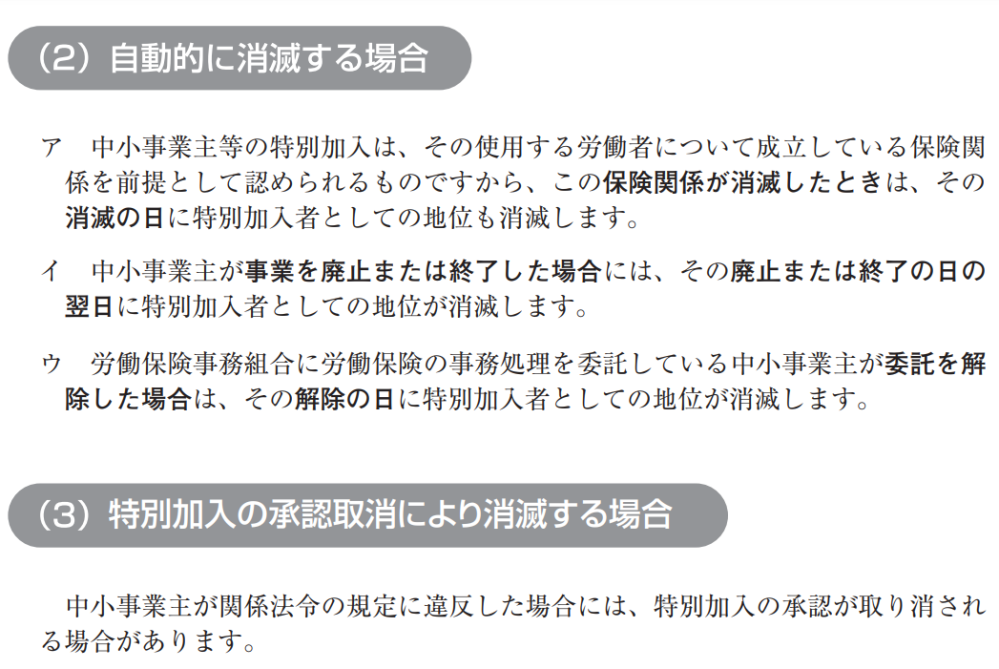 （2）自動的に消滅する場合

ア　中小事業主等の特別加入は、その使用する労働者について成立している保険関係を前提として認められるものですから、この保険関係が消滅したときは、その消滅の日に特別加入者としての地位も消滅します。

イ　中小事業主が事業を廃止または終了した場合には、その廃止または終了の日の翌日に特別加入者としての地位が消滅します。

ウ　労働保険事務組合に労働保険の事務処理を委託している中小事業主が委託を解除した場合は、その解除の日に特別加入者としての地位が消滅します。

（3）特別加入の承認取消により消滅する場合

中小事業主が関係法令の規定に違反した場合には、特別加入の承認が取り消される場合があります。